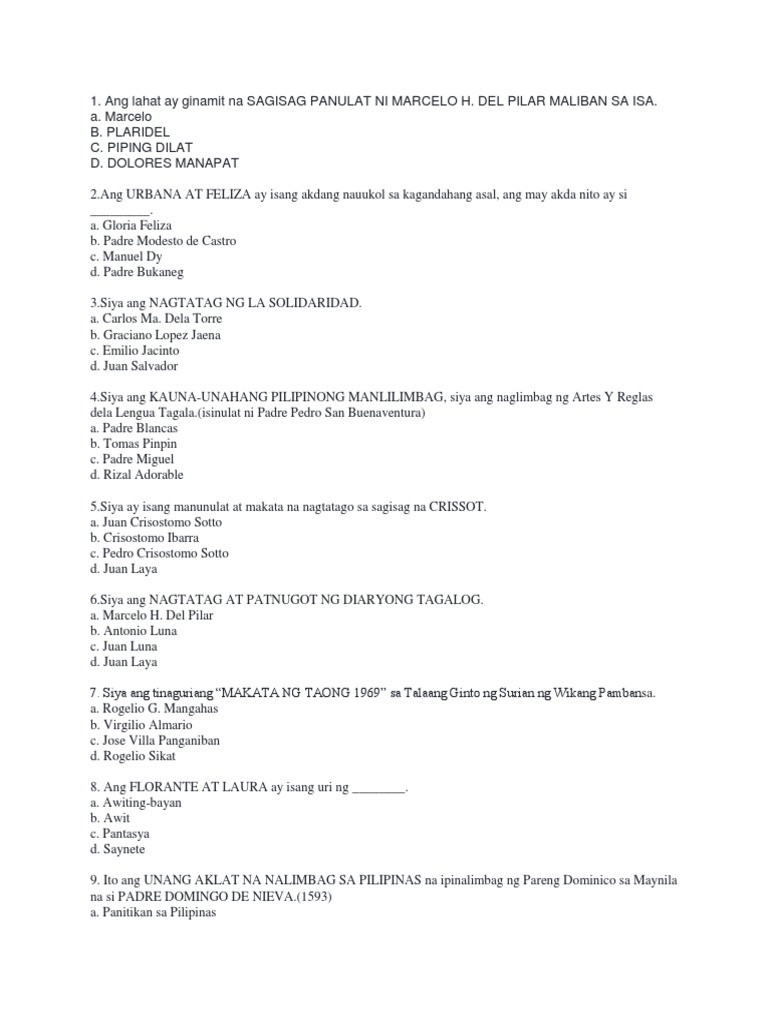 1. Ang lahat ay ginamit na SAGISAG PANULAT NI MARCELO H. DEL PILAR MALIBAN SA ISA.
a. Marcelo
B. PLARIDEL
C. PIPING DILAT
D. DOLORES MANAPAT

2.Ang URBANA AT FELIZA ay isang akdang nauukol sa kagandahang asal, ang may akda nito ay si _________.
a. Gloria Feliza
b. Padre Modesto de Castro
c. Manuel Dy
d. Padre Bukaneg

3.Siya ang NAGTATAG NG LA SOLIDARIDAD.
a. Carlos Ma. Dela Torre
b. Graciano Lopez Jaena
c. Emilio Jacinto
d. Juan Salvador

4.Siya ang KAUNA-UNAHANG PILIPINONG MANLILIMBAG, siya ang naglimbag ng Artes Y Reglas dela Lengua Tagala.(isinulat ni Padre Pedro San Buenaventura)
a. Padre Blancas
b. Tomas Pinpin
c. Padre Miguel
d. Rizal Adorable

5.Siya ay isang manunulat at makata na nagtatago sa sagisag na CRISSOT.
a. Juan Crisostomo Sotto
b. Crisostomo Ibarra
c. Pedro Crisostomo Sotto
d. Juan Laya

6.Siya ang NAGTATAG AT PATNUGOT NG DIARYONG TAGALOG.
a. Marcelo H. Del Pilar
b. Antonio Luna
c. Juan Luna
d. Juan Laya

7. Siya ang tinaguriang “MAKATA NG TAONG 1969” sa Talaang Ginto ng Surian ng Wikang Pambansa.
a. Rogelio G. Mangahas
b. Virgilio Almario
c. Jose Villa Panganiban
d. Rogelio Sikat

8. Ang FLORANTE AT LAURA ay isang uri ng ________.
a. Awiting-bayan
b. Awit
c. Pantasya
d. Saynete

9. Ito ang UNANG AKLAT NA NALIMBAG SA PILIPINAS na ipinalimbag ng Pareng Dominico sa Maynila na si PADRE DOMINGO DE NIEVA.(1593)
a. Panitikan sa Pilipinas